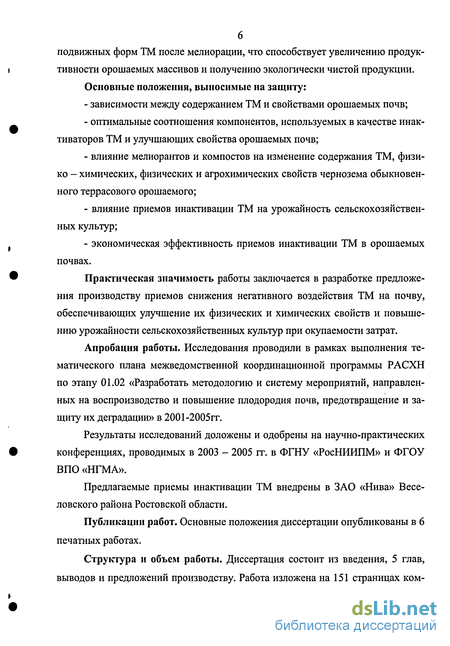 6

подвижных форм ТМ после мелиорации, что способствует увеличению продуктивности орошаемых массивов и получению экологически чистой продукции.

**Основные положения, выносимые на защиту:**

- зависимости между содержанием ТМ и свойствами орошаемых почв;

- оптимальные соотношения компонентов, используемых в качестве инактиваторов ТМ и улучшающих свойства орошаемых почв;

- влияние мелиорантов и компостов на изменение содержания ТМ, физико – химических, физических и агрохимических свойств чернозема обыкновенного террасового орошаемого;

- влияние приемов инактивации ТМ на урожайность сельскохозяйственных культур;

- экономическая эффективность приемов инактивации ТМ в орошаемых почвах.

**Практическая значимость** работы заключается в разработке предложения производству приемов снижения негативного воздействия ТМ на почву, обеспечивающих улучшение их физических и химических свойств и повышению урожайности сельскохозяйственных культур при окупаемости затрат.

**Апробация работы.** Исследования проводили в рамках выполнения тематического плана межведомственной координационной программы РАСХН по этапу 01.02 «Разработать методологию и систему мероприятий, направленных на воспроизводство и повышение плодородия почв, предотвращение и защиту их деградации» в 2001-2005гг.

Результаты исследований доложены и одобрены на научно-практических конференциях, проводимых в 2003 – 2005 гг. в ФГНУ «РосНИИПМ» и ФГОУ ВПО «НГМА».

Предлагаемые приемы инактивации ТМ внедрены в ЗАО «Нива» Веселовского района Ростовской области.

**Публикации работ.** Основные положения диссертации опубликованы в 6 печатных работах.

**Структура и объем работы.** Диссертация состоит из введения, 5 глав, выводов и предложений производству. Работа изложена на 151 страницах ком-

dsLib.net
библиотека диссертаций